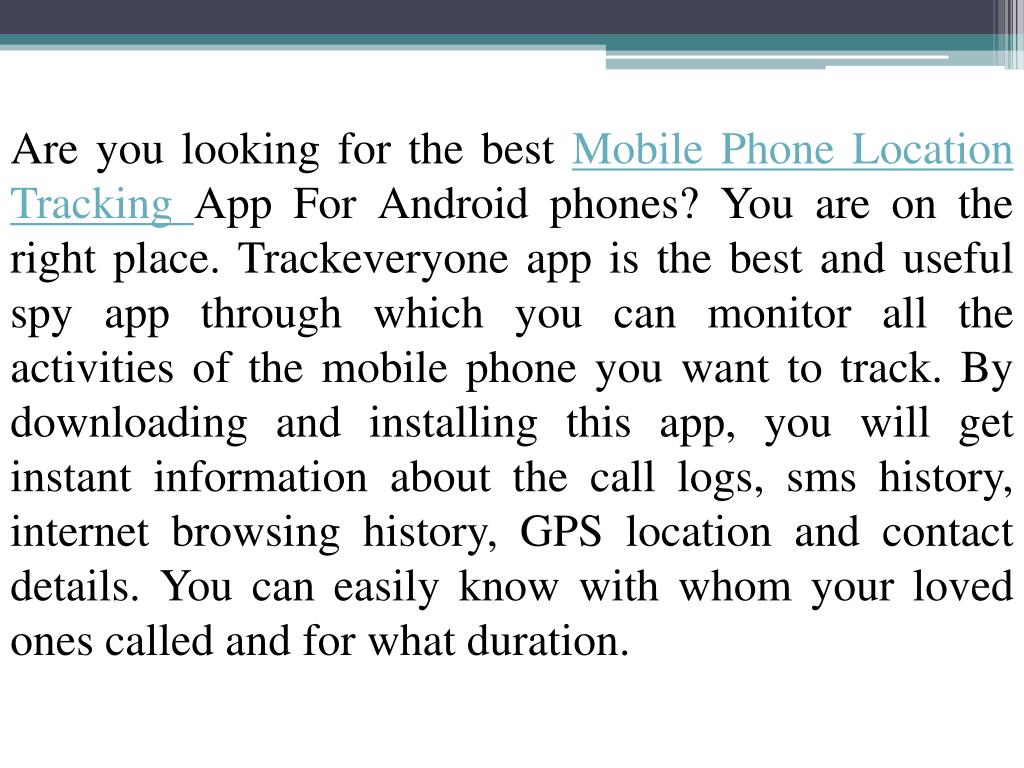 Are you looking for the best Mobile Phone Location Tracking App For Android phones? You are on the right place. Trackeveryone app is the best and useful spy app through which you can monitor all the activities of the mobile phone you want to track. By downloading and installing this app, you will get instant information about the call logs, sms history, internet browsing history, GPS location and contact details. You can easily know with whom your loved ones called and for what duration.